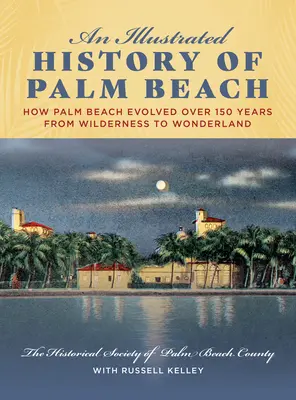 An Illustrated
HISTORY OF
PALM BEACH

HOW PALM BEACH EVOLVED OVER 150 YEARS
FROM WILDERNESS TO WONDERLAND

The Historical Society of Palm Beach County
WITH RUSSELL KELLEY